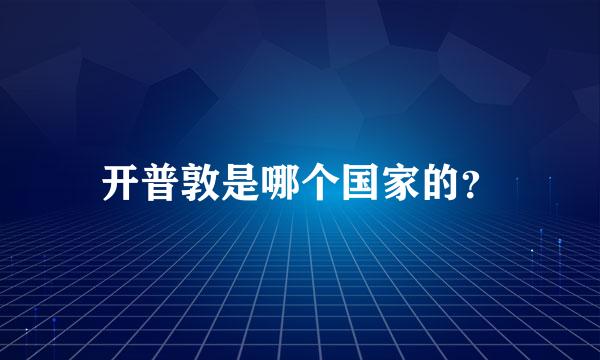 开普敦是哪个国家的?